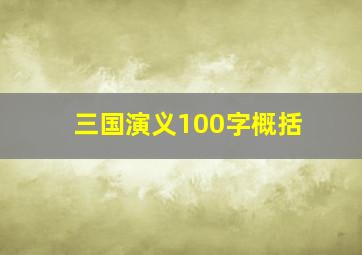 三国演义100字概括